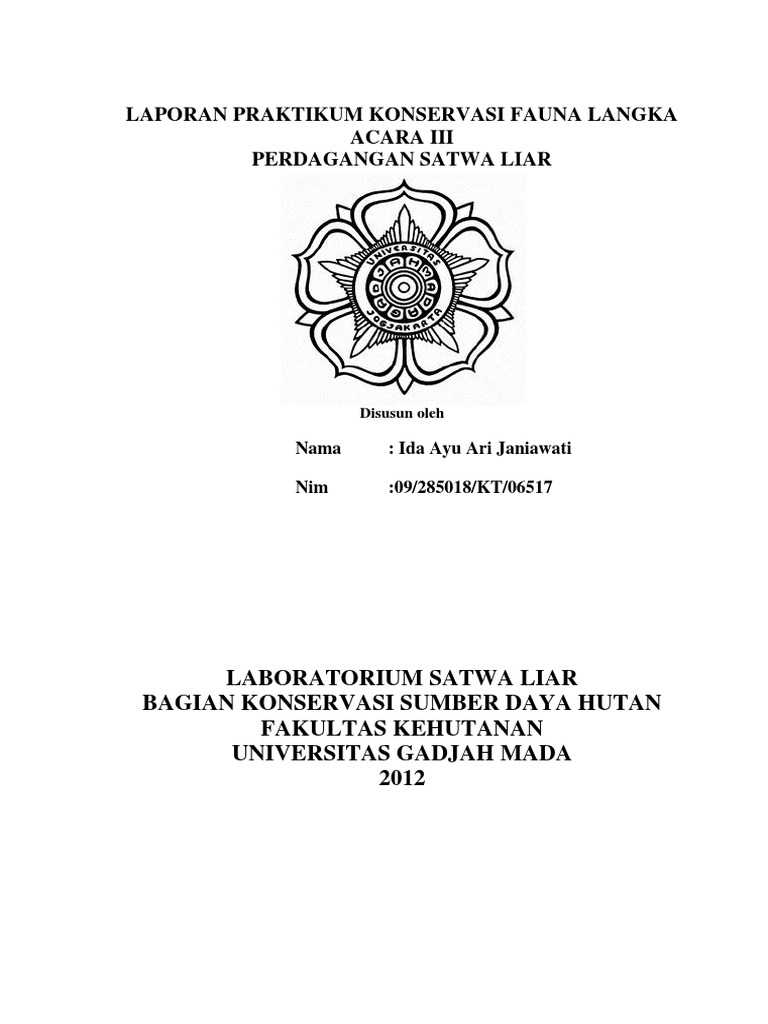 LAPORAN PRAKTIKUM KONSERVASI FAUNA LANGKA
ACARA III
PERDAGANGAN SATWA LIAR

UNIVERSITAS GADJAH MADA JOGJAKARTA

Disusun oleh

Nama : Ida Ayu Ari Janiawati

Nim :09/285018/KT/06517

LABORATORIUM SATWA LIAR
BAGIAN KONSERVASI SUMBER DAYA HUTAN
FAKULTAS KEHUTANAN
UNIVERSITAS GADJAH MADA
2012